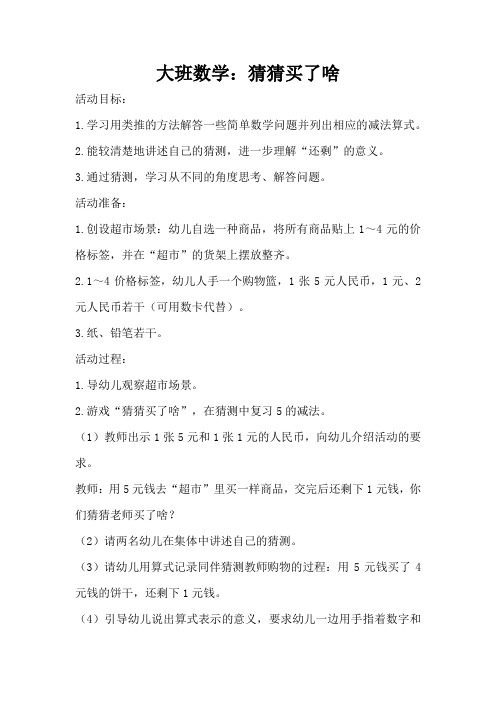 大班数学：猜猜买了啥

活动目标：

1.学习用类推的方法解答一些简单数学问题并列出相应的减法算式。

2.能较清楚地讲述自己的猜测，进一步理解“还剩”的意义。

3.通过猜测，学习从不同的角度思考、解答问题。

活动准备：

1.创设超市场景：幼儿自选一种商品，将所有商品贴上 1～4 元的价格标签，并在“超市”的货架上摆放整齐。

2.1～4 价格标签，幼儿人手一个购物篮，1 张 5 元人民币，1 元、2 元人民币若干（可用数卡代替）。

3.纸、铅笔若干。

活动过程：

1.导幼儿观察超市场景。

2.游戏“猜猜买了啥”，在猜测中复习 5 的减法。

（1）教师出示 1 张 5 元和 1 张 1 元的人民币，向幼儿介绍活动的要求。

教师：用 5 元钱去“超市”里买一样商品，交完后还剩下 1 元钱，你们猜猜老师买了啥？

（2）请两名幼儿在集体中讲述自己的猜测。

（3）请幼儿用算式记录同伴猜测教师购物的过程：用 5 元钱买了 4 元钱的饼干，还剩下 1 元钱。

（4）引导幼儿说出算式表示的意义，要求幼儿一边用手指着数字和